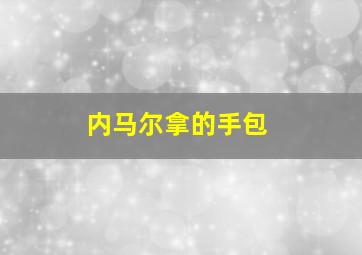 内马尔拿的手包